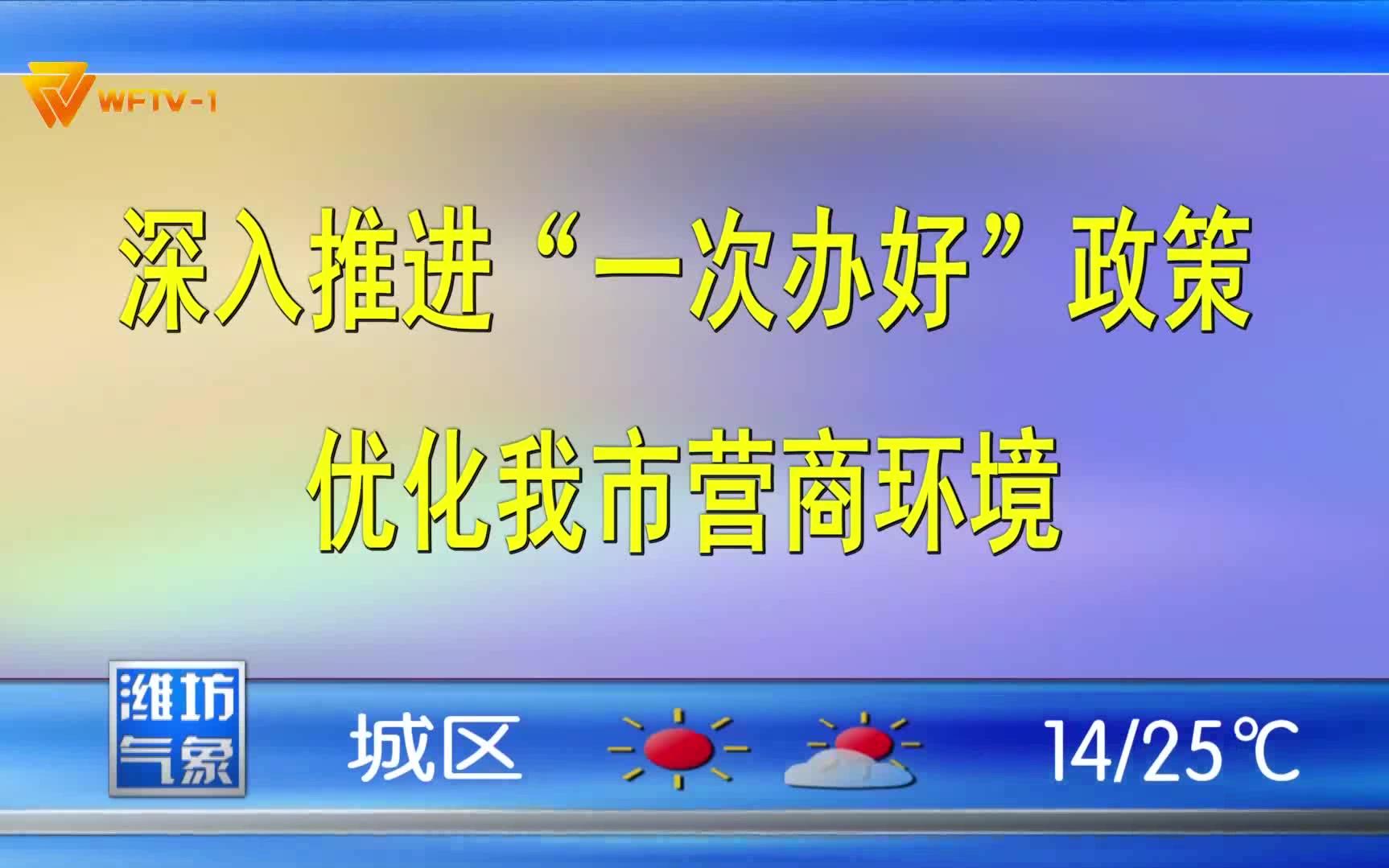 WFTV-1

深入推进“一次办好”政策

优化我市营商环境

潍坊气象

城区

14/25℃